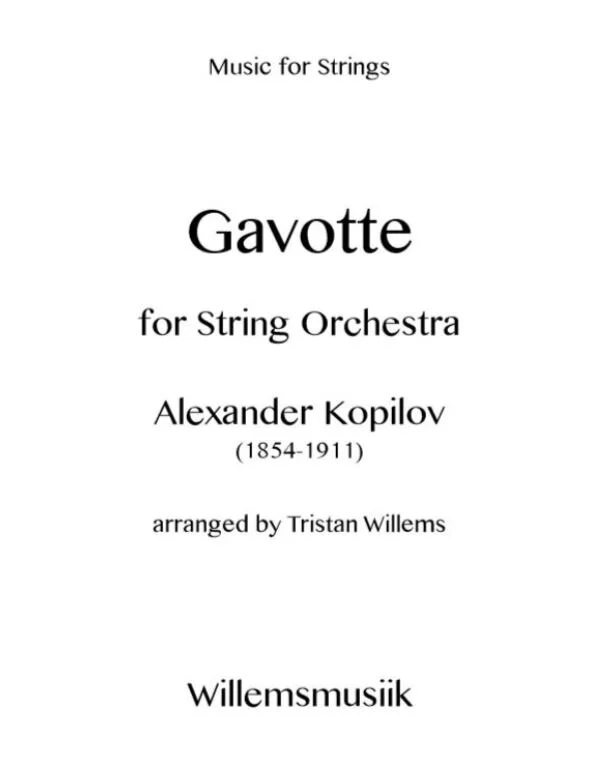 Music for Strings

Gavotte

for String Orchestra

Alexander Kopilov
(1854-1911)

arranged by Tristan Willems

Willemsmusiik